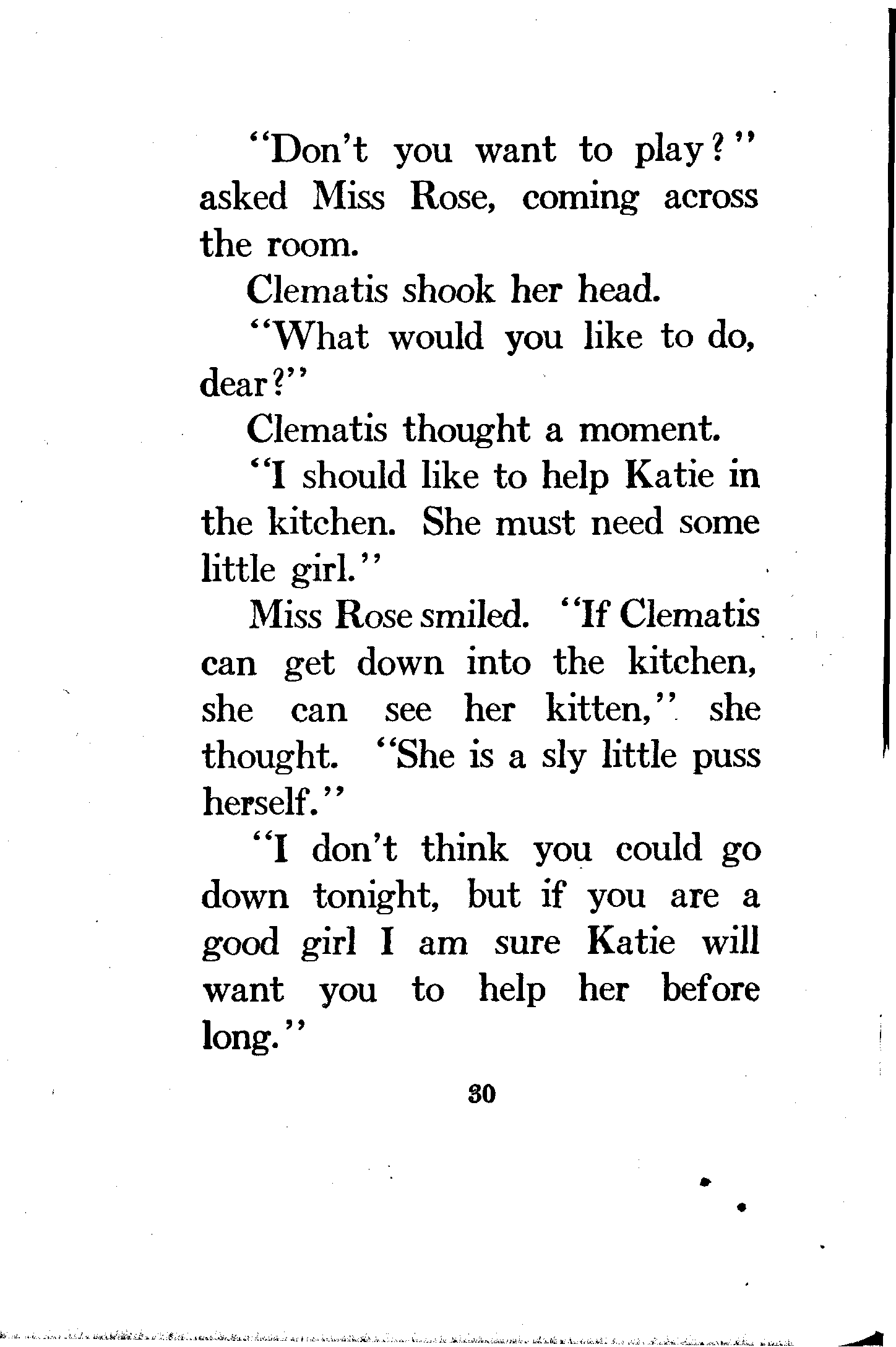 "Don't you want to play?" asked Miss Rose, coming across the room.

Clematis shook her head.

"What would you like to do, dear?"

Clematis thought a moment.

"I should like to help Katie in the kitchen. She must need some little girl."

Miss Rose smiled. "If Clematis can get down into the kitchen, she can see her kitten," she thought. "She is a sly little puss herself."

"I don't think you could go down tonight, but if you are a good girl I am sure Katie will want you to help her before long."

30